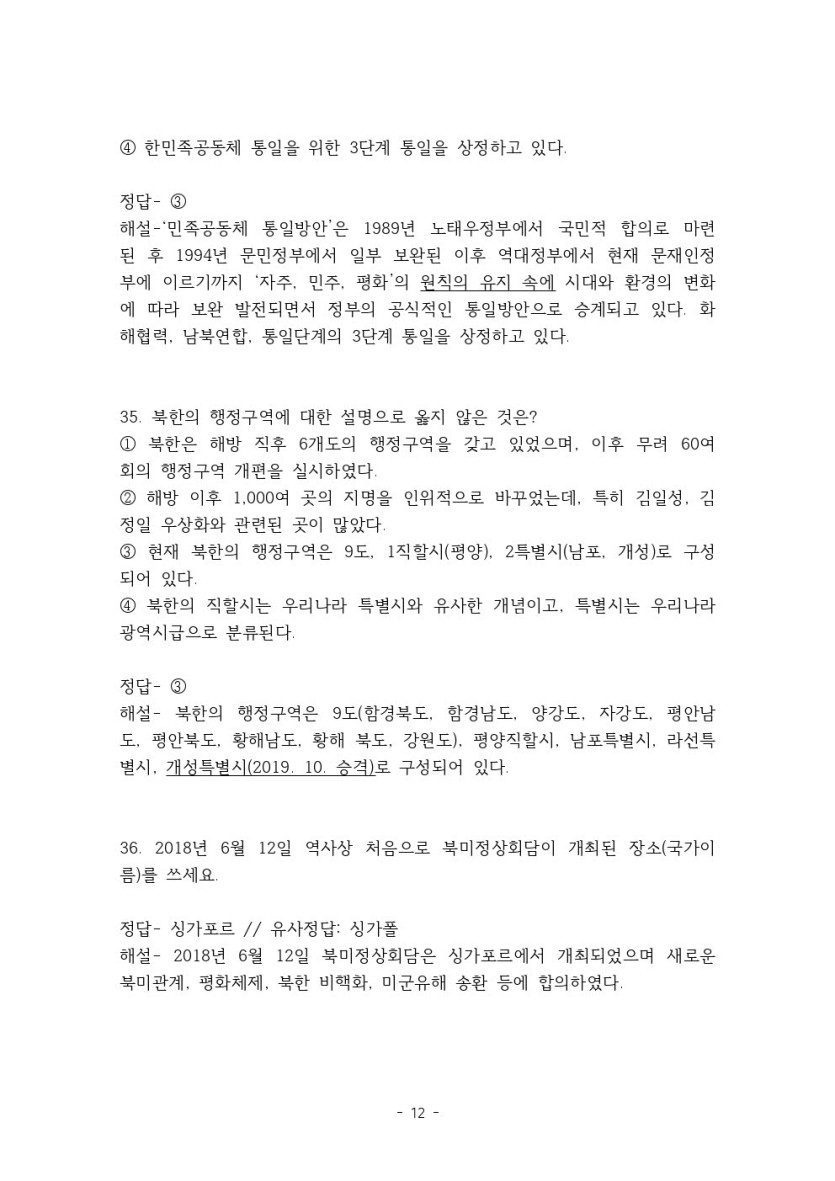 ④ 한민족공동체 통일을 위한 3단계 통일을 상정하고 있다.

정답- ③
해설-'민족공동체 통일방안'은 1989년 노태우정부에서 국민적 합의로 마련된 후 1994년 문민정부에서 일부 보완된 이후 역대정부에서 현재 문재인정부에 이르기까지 '자주, 민주, 평화'의 원칙의 유지 속에 시대와 환경의 변화에 따라 보완 발전되면서 정부의 공식적인 통일방안으로 승계되고 있다. 화해협력, 남북연합, 통일단계의 3단계 통일을 상정하고 있다.

35. 북한의 행정구역에 대한 설명으로 옳지 않은 것은?
① 북한은 해방 직후 6개도의 행정구역을 갖고 있었으며, 이후 무려 60여회의 행정구역 개편을 실시하였다.
② 해방 이후 1,000여 곳의 지명을 인위적으로 바꾸었는데, 특히 김일성, 김정일 우상화와 관련된 곳이 많았다.
③ 현재 북한의 행정구역은 9도, 1직할시(평양), 2특별시(남포, 개성)로 구성되어 있다.
④ 북한의 직할시는 우리나라 특별시와 유사한 개념이고, 특별시는 우리나라 광역시급으로 분류된다.

정답- ③
해설- 북한의 행정구역은 9도(함경북도, 함경남도, 양강도, 자강도, 평안남도, 평안북도, 황해남도, 황해 북도, 강원도), 평양직할시, 남포특별시, 라선특별시, 개성특별시(2019. 10. 승격)로 구성되어 있다.

36. 2018년 6월 12일 역사상 처음으로 북미정상회담이 개최된 장소(국가이름)를 쓰세요.

정답- 싱가포르 // 유사정답: 싱가폴
해설- 2018년 6월 12일 북미정상회담은 싱가포르에서 개최되었으며 새로운 북미관계, 평화체제, 북한 비핵화, 미군유해 송환 등에 합의하였다.

- 12 -